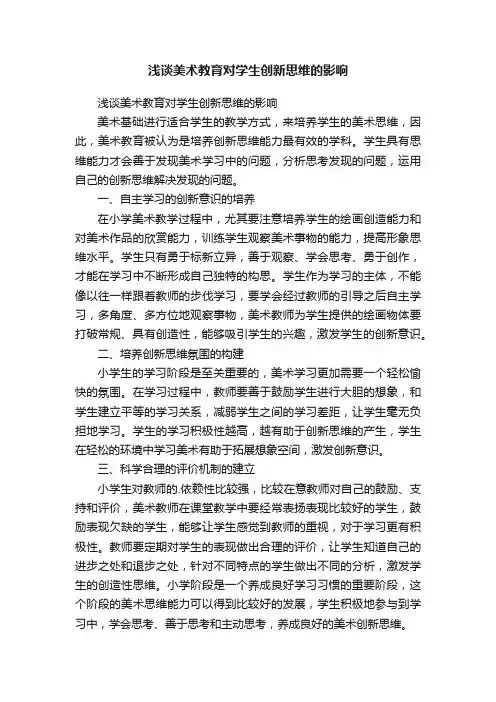 浅谈美术教育对学生创新思维的影响

浅谈美术教育对学生创新思维的影响

美术基础进行适合学生的教学方式，来培养学生的美术思维，因此，美术教育被认为是培养创新思维能力最有效的学科。学生具有思维能力才会善于发现美术学习中的问题，分析思考发现的问题，运用自己的创新思维解决发现的问题。

一、自主学习的创新意识的培养

在小学美术教学过程中，尤其要注意培养学生的绘画创造能力和对美术作品的欣赏能力，训练学生观察美术事物的能力，提高形象思维水平。学生只有勇于标新立异，善于观察、学会思考、勇于创作，才能在学习中不断形成自己独特的构思。学生作为学习的主体，不能像以往一样跟着教师的步伐学习，要学会经过教师的引导之后自主学习，多角度、多方位地观察事物，美术教师为学生提供的绘画物体要打破常规、具有创造性，能够吸引学生的兴趣，激发学生的创新意识。

二、培养创新思维氛围的构建

小学生的学习阶段是至关重要的，美术学习更加需要一个轻松愉快的氛围。在学习过程中，教师要善于鼓励学生进行大胆的想象，和学生建立平等的学习关系，减弱学生之间的学习差距，让学生毫无负担地学习。学生的学习积极性越高，越有助于创新思维的产生，学生在轻松的环境中学习美术有助于拓展想象空间，激发创新意识。

三、科学合理的评价机制的建立

小学生对教师的.依赖性比较强，比较在意教师对自己的鼓励、支持和评价，美术教师在课堂教学中要经常表扬表现比较好的学生，鼓励表现欠缺的学生，能够让学生感觉到教师的重视，对于学习更有积极性。教师要定期对学生的表现做出合理的评价，让学生知道自己的进步之处和退步之处，针对不同特点的学生做出不同的分析，激发学生的创造性思维。小学阶段是一个养成良好学习习惯的重要阶段，这个阶段的美术思维能力可以得到比较好的发展，学生积极地参与到学习中，学会思考、善于思考和主动思考，养成良好的美术创新思维。